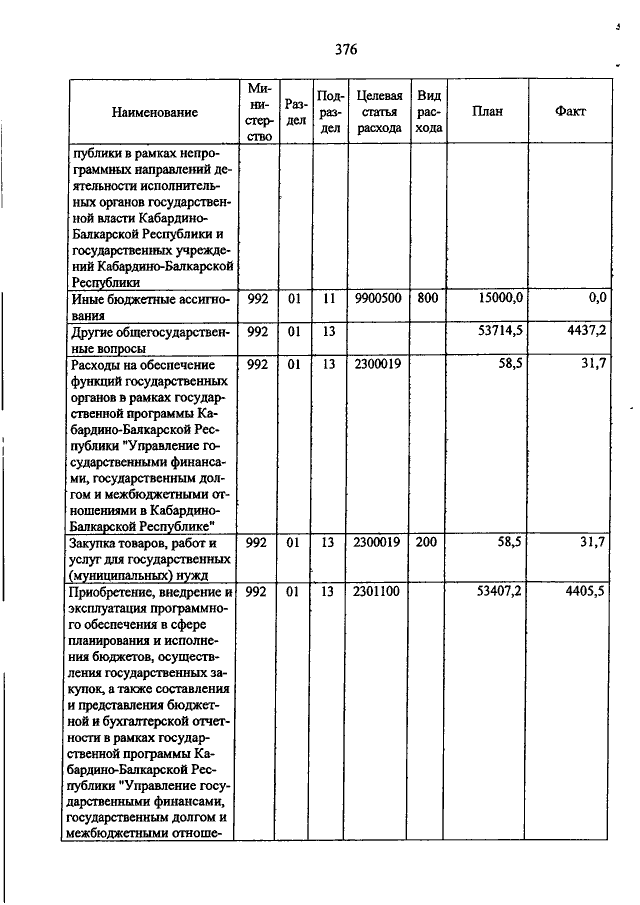 376

| Наименование | Министерство | Раздел | Подраздел | Целевая статья расхода | Вид расхода | План | Факт |
|---|---|---|---|---|---|---|---|
| публики в рамках непрограммных направлений деятельности исполнительных органов государственной власти Кабардино-Балкарской Республики и государственных учреждений Кабардино-Балкарской Республики | | | | | | | |
| Иные бюджетные ассигнования | 992 | 01 | 11 | 9900500 | 800 | 15000,0 | 0,0 |
| Другие общегосударственные вопросы | 992 | 01 | 13 | | | 53714,5 | 4437,2 |
| Расходы на обеспечение функций государственных органов в рамках государственной программы Кабардино-Балкарской Республики "Управление государственными финансами, государственным долгом и межбюджетными отношениями в Кабардино-Балкарской Республике" | 992 | 01 | 13 | 2300019 | | 58,5 | 31,7 |
| Закупка товаров, работ и услуг для государственных (муниципальных) нужд | 992 | 01 | 13 | 2300019 | 200 | 58,5 | 31,7 |
| Приобретение, внедрение и эксплуатация программного обеспечения в сфере планирования и исполнения бюджетов, осуществления государственных закупок, а также составления и представления бюджетной и бухгалтерской отчетности в рамках государственной программы Кабардино-Балкарской Республики "Управление государственными финансами, государственным долгом и межбюджетными отноше- | 992 | 01 | 13 | 2301100 | | 53407,2 | 4405,5 |